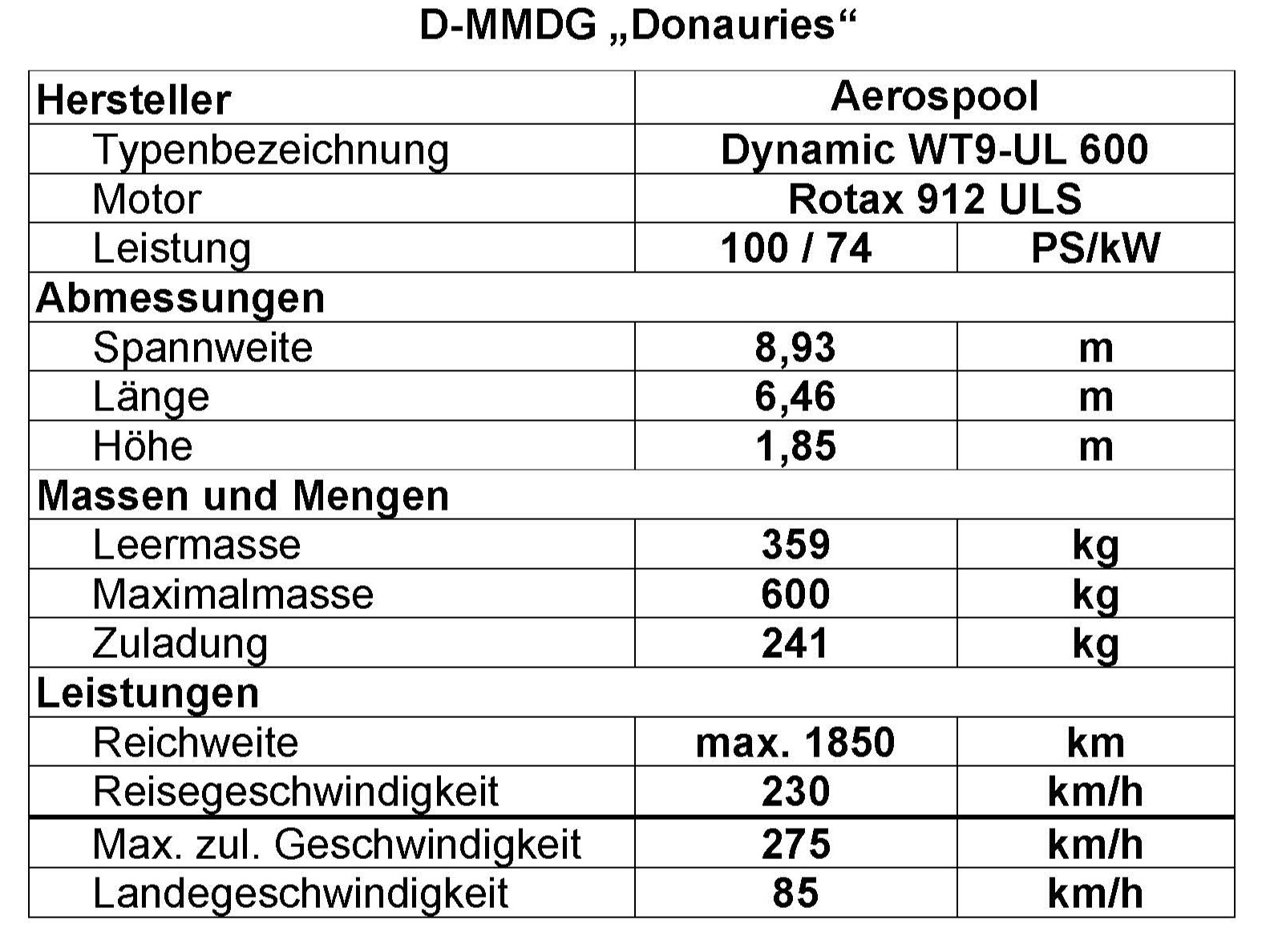 D-MMDG „Donauries“

| Hersteller | Aerospool | |
|---|---|---|
| Typenbezeichnung | Dynamic WT9-UL 600 | |
| Motor | Rotax 912 ULS | |
| Leistung | 100 / 74 | PS/kW |
| Abmessungen | | |
| Spannweite | 8,93 | m |
| Länge | 6,46 | m |
| Höhe | 1,85 | m |
| Massen und Mengen | | |
| Leermasse | 359 | kg |
| Maximalmasse | 600 | kg |
| Zuladung | 241 | kg |
| Leistungen | | |
| Reichweite | max. 1850 | km |
| Reisegeschwindigkeit | 230 | km/h |
| Max. zul. Geschwindigkeit | 275 | km/h |
| Landegeschwindigkeit | 85 | km/h |